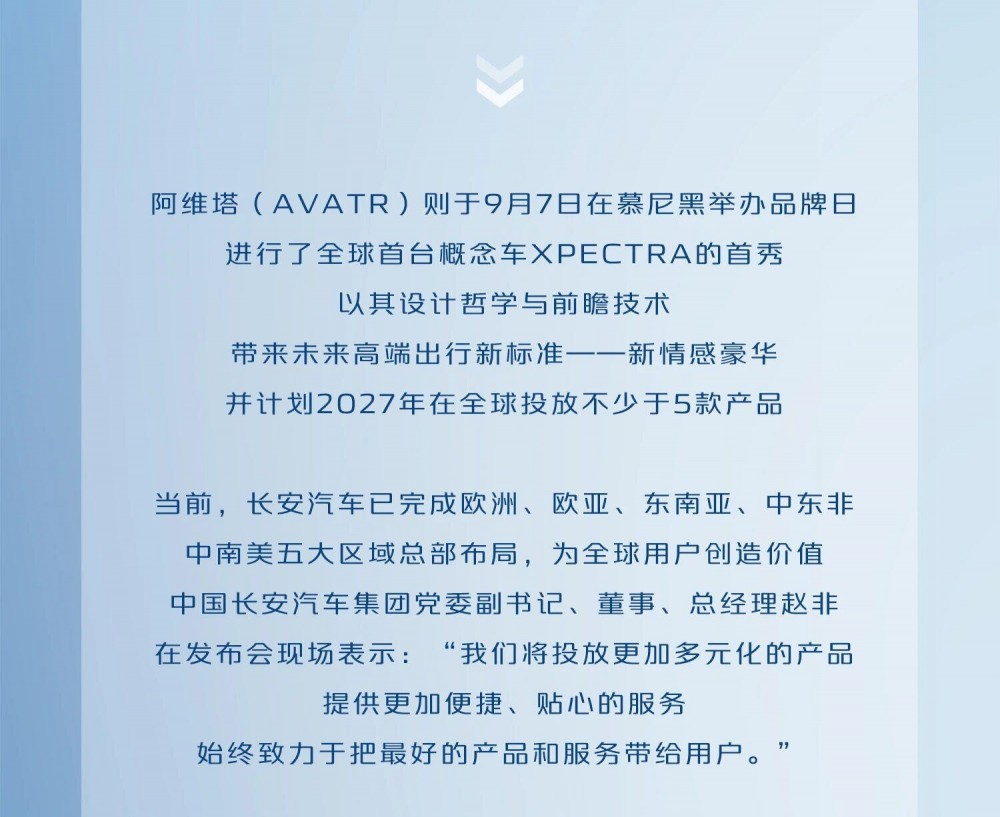 阿维塔（AVATR）则于9月7日在慕尼黑举办品牌日
进行了全球首台概念车XPECTRA的首秀
以其设计哲学与前瞻技术
带来未来高端出行新标准——新情感豪华
并计划2027年在全球投放不少于5款产品

当前，长安汽车已完成欧洲、欧亚、东南亚、中东非
中南美五大区域总部布局，为全球用户创造价值
中国长安汽车集团党委副书记、董事、总经理赵非
在发布会现场表示：“我们将投放更加多元化的产品
提供更加便捷、贴心的服务
始终致力于把最好的产品和服务带给用户。”